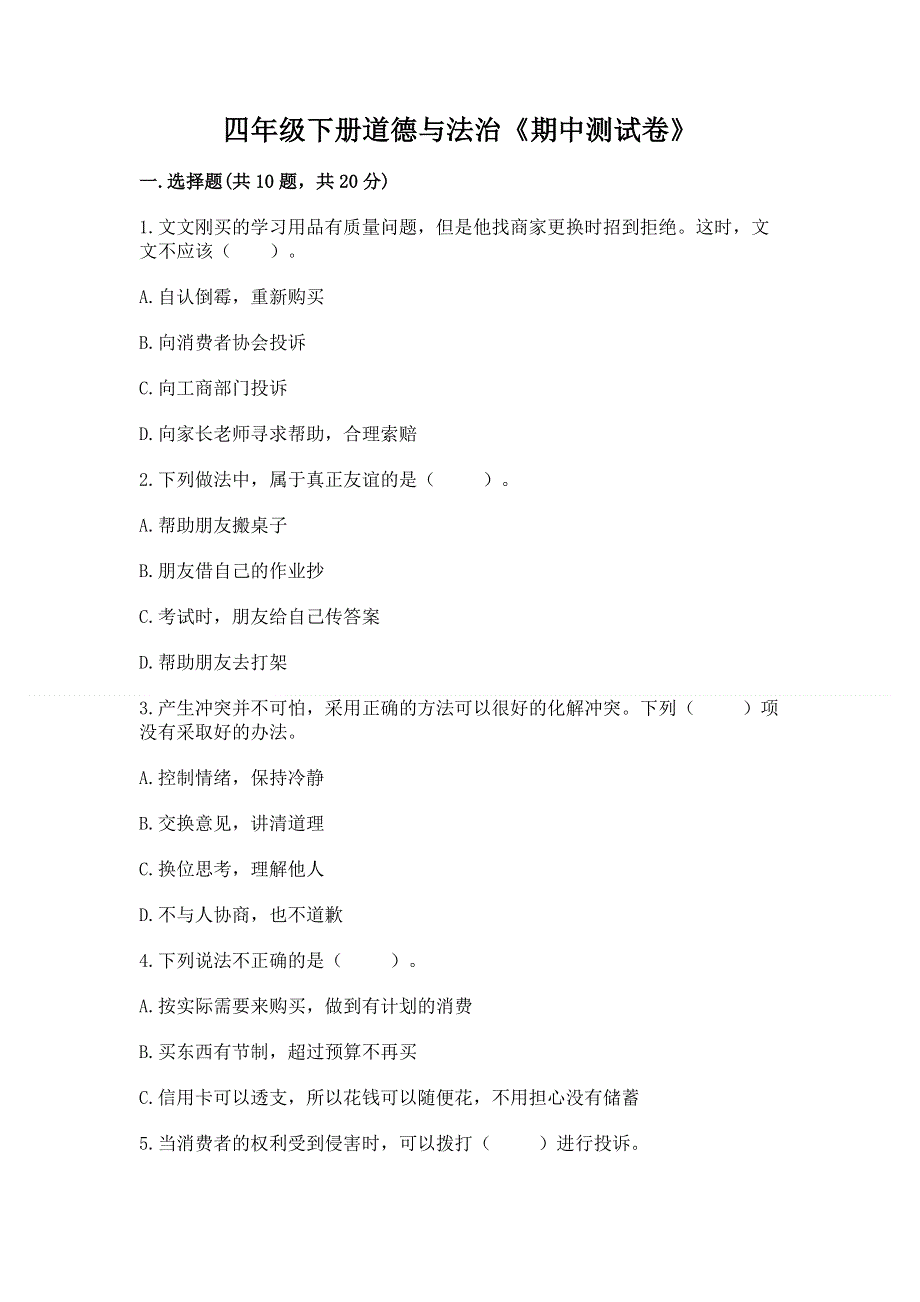 四年级下册道德与法治《期中测试卷》

一.选择题(共10题，共20分)

1.文文刚买的学习用品有质量问题，但是他找商家更换时招到拒绝。这时，文文不应该（　　）。

A.自认倒霉，重新购买

B.向消费者协会投诉

C.向工商部门投诉

D.向家长老师寻求帮助，合理索赔

2.下列做法中，属于真正友谊的是（　　）。

A.帮助朋友搬桌子

B.朋友借自己的作业抄

C.考试时，朋友给自己传答案

D.帮助朋友去打架

3.产生冲突并不可怕，采用正确的方法可以很好的化解冲突。下列（　　）项没有采取好的办法。

A.控制情绪，保持冷静

B.交换意见，讲清道理

C.换位思考，理解他人

D.不与人协商，也不道歉

4.下列说法不正确的是（　　）。

A.按实际需要来购买，做到有计划的消费

B.买东西有节制，超过预算不再买

C.信用卡可以透支，所以花钱可以随便花，不用担心没有储蓄

5.当消费者的权利受到侵害时，可以拨打（　　）进行投诉。